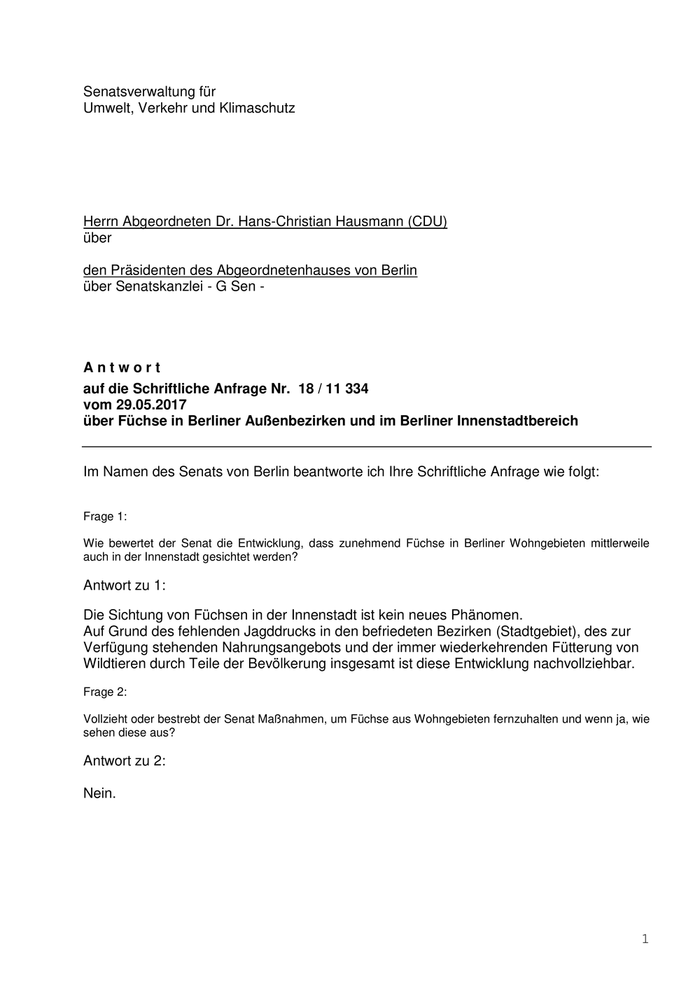 Senatsverwaltung für
Umwelt, Verkehr und Klimaschutz

Herrn Abgeordneten Dr. Hans-Christian Hausmann (CDU)
über

den Präsidenten des Abgeordnetenhauses von Berlin
über Senatskanzlei - G Sen -

A n t w o r t
auf die Schriftliche Anfrage Nr. 18 / 11 334
vom 29.05.2017
über Füchse in Berliner Außenbezirken und im Berliner Innenstadtbereich

Im Namen des Senats von Berlin beantworte ich Ihre Schriftliche Anfrage wie folgt:

Frage 1:

Wie bewertet der Senat die Entwicklung, dass zunehmend Füchse in Berliner Wohngebieten mittlerweile auch in der Innenstadt gesichtet werden?

Antwort zu 1:

Die Sichtung von Füchsen in der Innenstadt ist kein neues Phänomen.
Auf Grund des fehlenden Jagddrucks in den befriedeten Bezirken (Stadtgebiet), des zur Verfügung stehenden Nahrungsangebots und der immer wiederkehrenden Fütterung von Wildtieren durch Teile der Bevölkerung insgesamt ist diese Entwicklung nachvollziehbar.

Frage 2:

Vollzieht oder bestrebt der Senat Maßnahmen, um Füchse aus Wohngebieten fernzuhalten und wenn ja, wie sehen diese aus?

Antwort zu 2:

Nein.

1